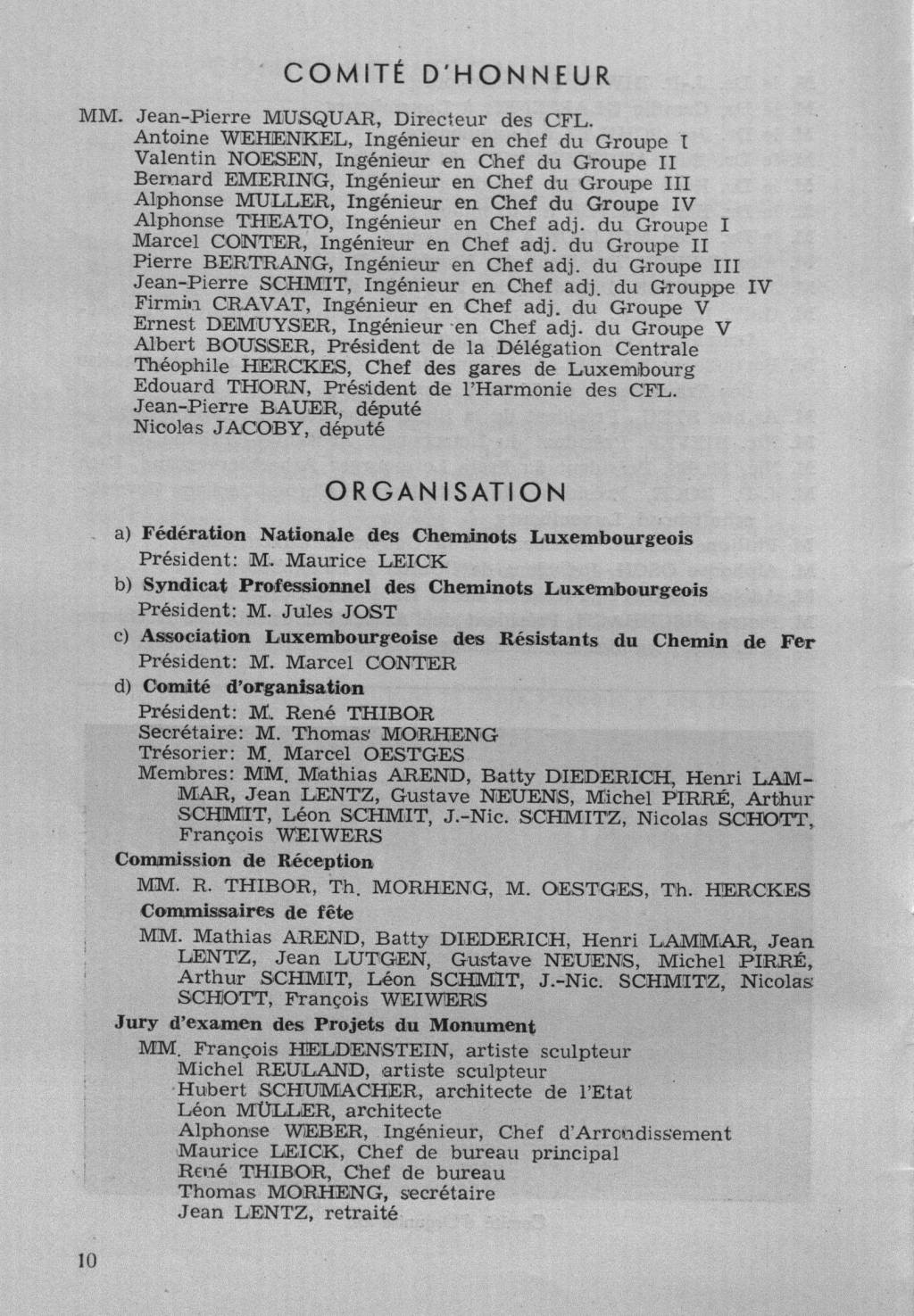 COMITÉ D'HONNEUR

MM. Jean-Pierre MUSQUAR, Directeur des CFL.
Antoine WEHENKEL, Ingénieur en chef du Groupe I
Valentin NOESEN, Ingénieur en Chef du Groupe II
Bernard EMERING, Ingénieur en Chef du Groupe III
Alphonse MULLER, Ingénieur en Chef du Groupe IV
Alphonse THEATO, Ingénieur en Chef adj. du Groupe I
Marcel CONTER, Ingénieur en Chef adj. du Groupe II
Pierre BERTRANG, Ingénieur en Chef adj. du Groupe III
Jean-Pierre SCHMIT, Ingénieur en Chef adj. du Grouppe IV
Firmin CRAVAT, Ingénieur en Chef adj. du Groupe V
Ernest DEMUYSER, Ingénieur en Chef adj. du Groupe V
Albert BOUSSER, Président de la Délégation Centrale
Théophile HERCKES, Chef des gares de Luxembourg
Edouard THORN, Président de l'Harmonie des CFL.
Jean-Pierre BAUER, député
Nicolas JACOBY, député

ORGANISATION

a) Fédération Nationale des Cheminots Luxembourgeois
Président: M. Maurice LEICK
b) Syndicat Professionnel des Cheminots Luxembourgeois
Président: M. Jules JOST
c) Association Luxembourgeoise des Résistants du Chemin de Fer
Président: M. Marcel CONTER
d) Comité d'organisation
Président: M. René THIBOR
Secrétaire: M. Thomas MORHENG
Trésorier: M. Marcel OESTGES
Membres: MM. Mathias AREND, Batty DIEDERICH, Henri LAMMAR, Jean LENTZ, Gustave NEUENS, Michel PIRRÉ, Arthur SCHMIT, Léon SCHMIT, J.-Nic. SCHMITZ, Nicolas SCHOTT, François WEIWERS

Commission de Réception
MM. R. THIBOR, Th. MORHENG, M. OESTGES, Th. HERCKES

Commissaires de fête
MM. Mathias AREND, Batty DIEDERICH, Henri LAMMAR, Jean LENTZ, Jean LUTGEN, Gustave NEUENS, Michel PIRRÉ, Arthur SCHMIT, Léon SCHMIT, J.-Nic. SCHMITZ, Nicolas SCHOTT, François WEIWERS

Jury d'examen des Projets du Monument
MM. François HELDENSTEIN, artiste sculpteur
Michel REULAND, artiste sculpteur
Hubert SCHUMACHER, architecte de l'Etat
Léon MÜLLER, architecte
Alphonse WEBER, Ingénieur, Chef d'Arrondissement
Maurice LEICK, Chef de bureau principal
René THIBOR, Chef de bureau
Thomas MORHENG, secrétaire
Jean LENTZ, retraité

10